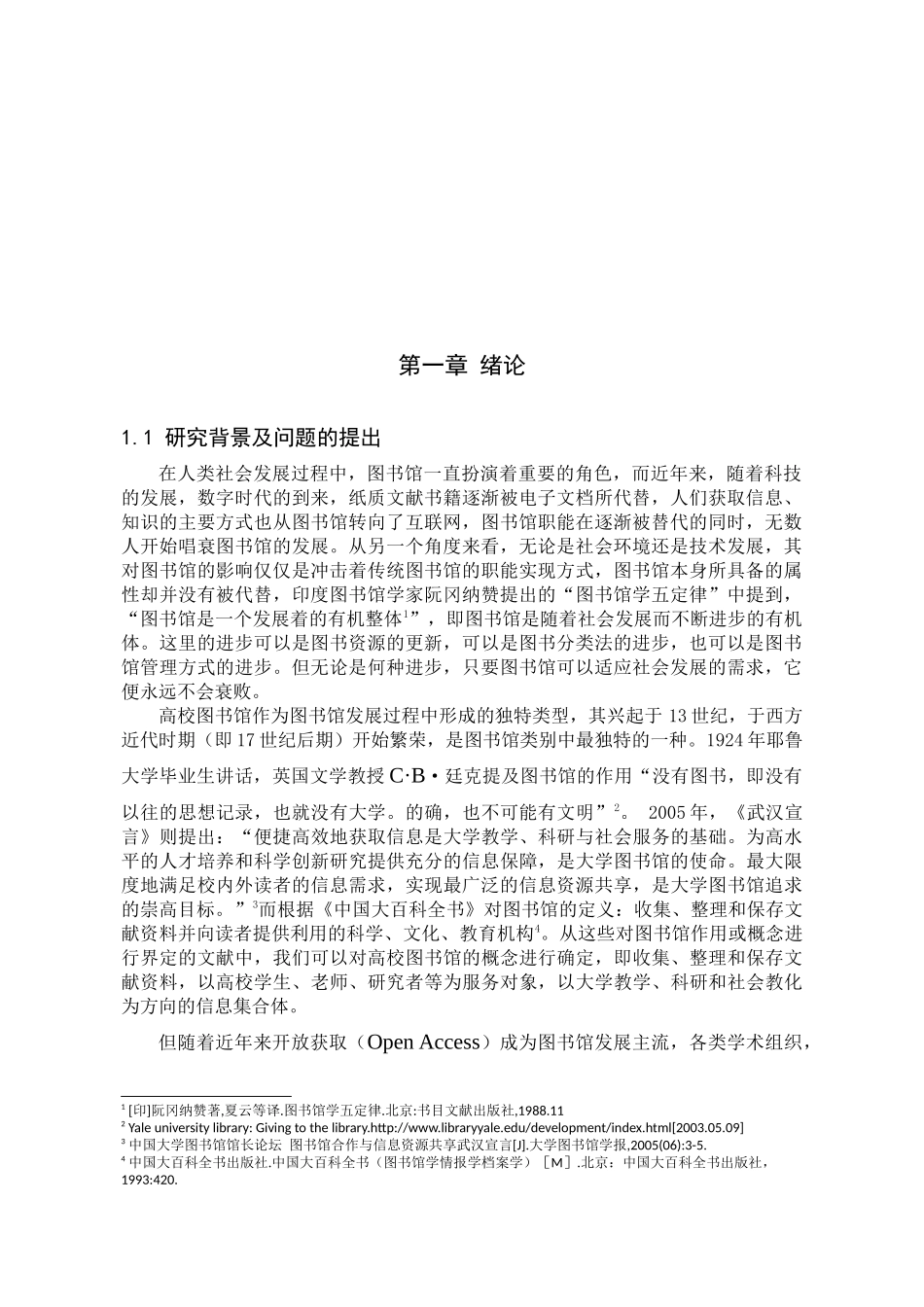 第一章 绪论

1.1 研究背景及问题的提出

在人类社会发展过程中，图书馆一直扮演着重要的角色，而近年来，随着科技的发展，数字时代的到来，纸质文献书籍逐渐被电子文档所代替，人们获取信息、知识的主要方式也从图书馆转向了互联网，图书馆职能在逐渐被替代的同时，无数人开始唱衰图书馆的发展。从另一个角度来看，无论是社会环境还是技术发展，其对图书馆的影响仅仅是冲击着传统图书馆的职能实现方式，图书馆本身所具备的属性却并没有被代替，印度图书馆学家阮冈纳赞提出的“图书馆学五定律”中提到，“图书馆是一个发展着的有机整体$^1$”，即图书馆是随着社会发展而不断进步的有机体。这里的进步可以是图书资源的更新，可以是图书分类法的进步，也可以是图书馆管理方式的进步。但无论是何种进步，只要图书馆可以适应社会发展的需求，它便永远不会衰败。

高校图书馆作为图书馆发展过程中形成的独特类型，其兴起于 13 世纪，于西方近代时期（即 17 世纪后期）开始繁荣，是图书馆类别中最独特的一种。1924 年耶鲁大学毕业生讲话，英国文学教授 C·B·廷克提及图书馆的作用“没有图书，即没有以往的思想记录，也就没有大学。的确，也不可能有文明”$^2$。 2005 年，《武汉宣言》则提出：“便捷高效地获取信息是大学教学、科研与社会服务的基础。为高水平的人才培养和科学创新研究提供充分的信息保障，是大学图书馆的使命。最大限度地满足校内外读者的信息需求，实现最广泛的信息资源共享，是大学图书馆追求的崇高目标。”$^3$而根据《中国大百科全书》对图书馆的定义：收集、整理和保存文献资料并向读者提供利用的科学、文化、教育机构$^4$。从这些对图书馆作用或概念进行界定的文献中，我们可以对高校图书馆的概念进行确定，即收集、整理和保存文献资料，以高校学生、老师、研究者等为服务对象，以大学教学、科研和社会教化为方向的信息集合体。

但随着近年来开放获取（Open Access）成为图书馆发展主流，各类学术组织，

$^1$ [印]阮冈纳赞著,夏云等译.图书馆学五定律.北京:书目文献出版社,1988.11
$^2$ Yale university library: Giving to the library.http://www.libraryyale.edu/development/index.html[2003.05.09]
$^3$ 中国大学图书馆馆长论坛 图书馆合作与信息资源共享武汉宣言[J].大学图书馆学报,2005(06):3-5.
$^4$ 中国大百科全书出版社.中国大百科全书（图书馆学情报学档案学）［M］.北京：中国大百科全书出版社，1993:420.